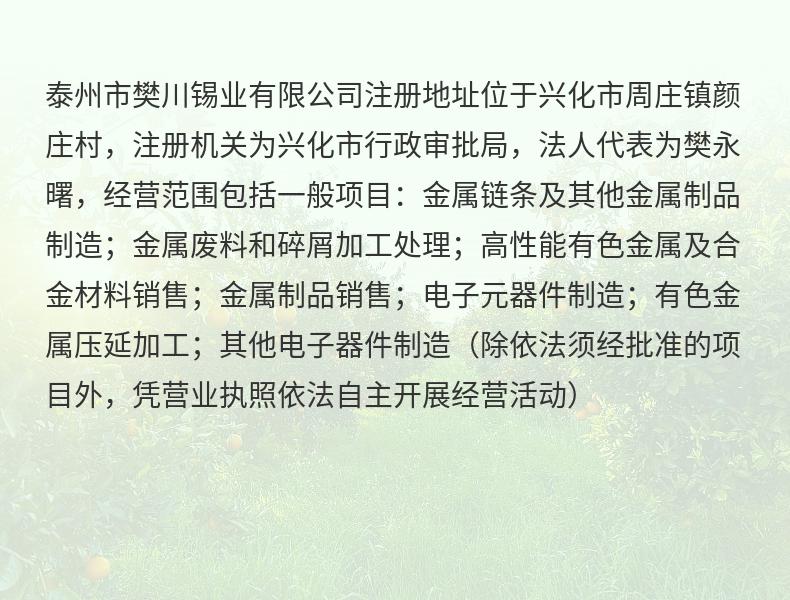 泰州市樊川锡业有限公司注册地址位于兴化市周庄镇颜庄村，注册机关为兴化市行政审批局，法人代表为樊永曙，经营范围包括一般项目：金属链条及其他金属制品制造；金属废料和碎屑加工处理；高性能有色金属及合金材料销售；金属制品销售；电子元器件制造；有色金属压延加工；其他电子器件制造（除依法须经批准的项目外，凭营业执照依法自主开展经营活动）